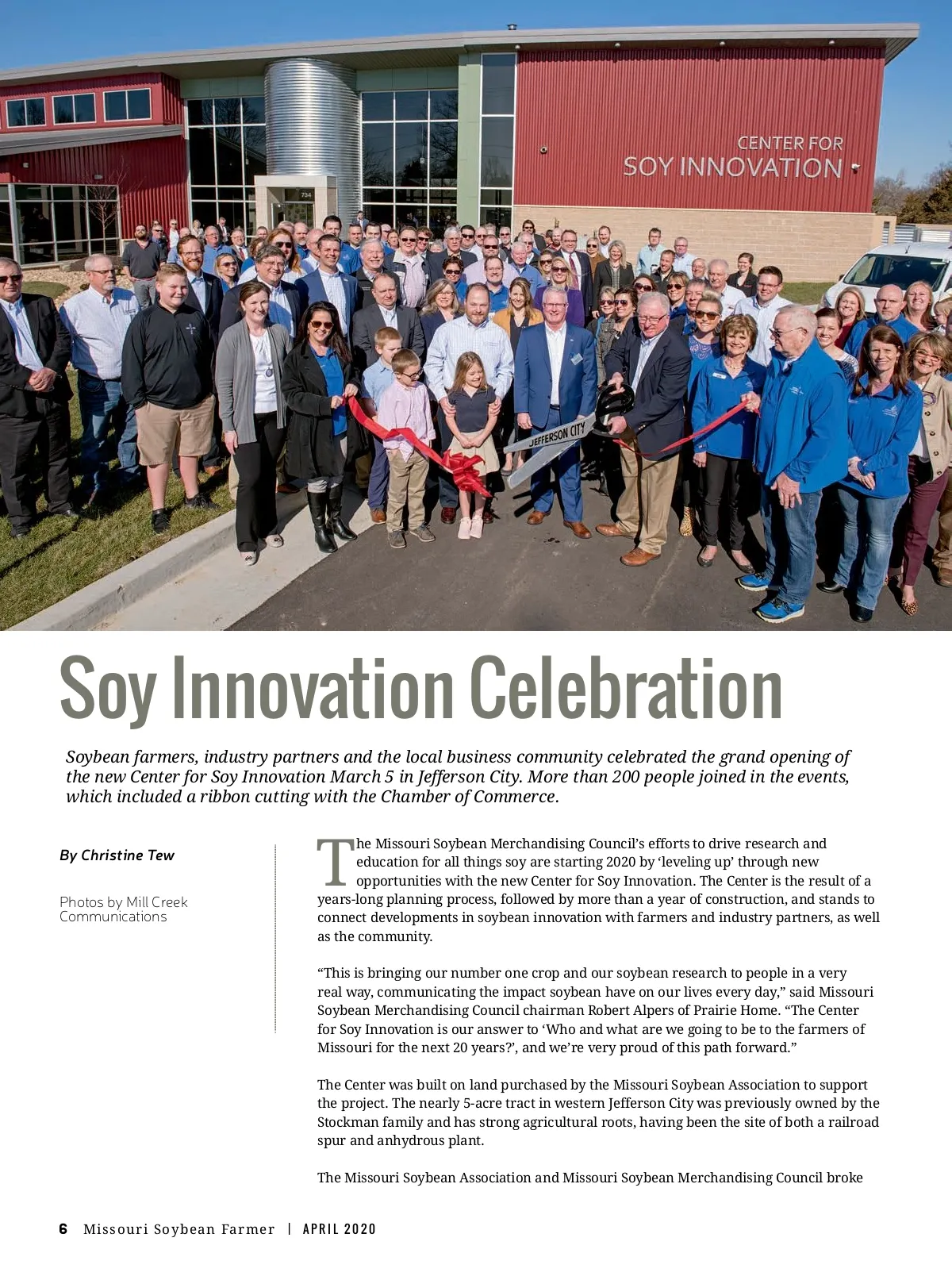 CENTER FOR
SOY INNOVATION

734

JEFFERSON CITY

Soy Innovation Celebration

Soybean farmers, industry partners and the local business community celebrated the grand opening of the new Center for Soy Innovation March 5 in Jefferson City. More than 200 people joined in the events, which included a ribbon cutting with the Chamber of Commerce.

By Christine Tew

Photos by Mill Creek Communications

The Missouri Soybean Merchandising Council's efforts to drive research and education for all things soy are starting 2020 by 'leveling up' through new opportunities with the new Center for Soy Innovation. The Center is the result of a years-long planning process, followed by more than a year of construction, and stands to connect developments in soybean innovation with farmers and industry partners, as well as the community.

"This is bringing our number one crop and our soybean research to people in a very real way, communicating the impact soybean have on our lives every day," said Missouri Soybean Merchandising Council chairman Robert Alpers of Prairie Home. "The Center for Soy Innovation is our answer to 'Who and what are we going to be to the farmers of Missouri for the next 20 years?', and we're very proud of this path forward."

The Center was built on land purchased by the Missouri Soybean Association to support the project. The nearly 5-acre tract in western Jefferson City was previously owned by the Stockman family and has strong agricultural roots, having been the site of both a railroad spur and anhydrous plant.

The Missouri Soybean Association and Missouri Soybean Merchandising Council broke

6 Missouri Soybean Farmer | APRIL 2020